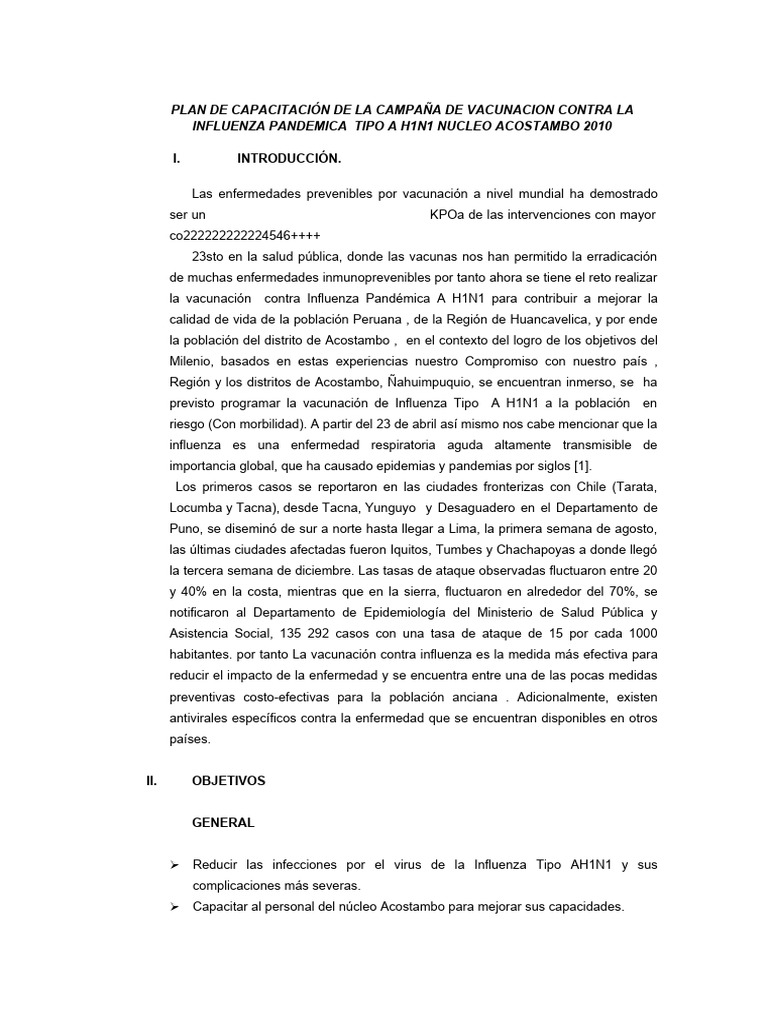 PLAN DE CAPACITACIÓN DE LA CAMPAÑA DE VACUNACION CONTRA LA INFLUENZA PANDEMICA TIPO A H1N1 NUCLEO ACOSTAMBO 2010

I. INTRODUCCIÓN.

Las enfermedades prevenibles por vacunación a nivel mundial ha demostrado ser un KPOa de las intervenciones con mayor co222222222224546++++
23sto en la salud pública, donde las vacunas nos han permitido la erradicación de muchas enfermedades inmunoprevenibles por tanto ahora se tiene el reto realizar la vacunación contra Influenza Pandémica A H1N1 para contribuir a mejorar la calidad de vida de la población Peruana , de la Región de Huancavelica, y por ende la población del distrito de Acostambo , en el contexto del logro de los objetivos del Milenio, basados en estas experiencias nuestro Compromiso con nuestro país , Región y los distritos de Acostambo, Ñahuimpuquio, se encuentran inmerso, se ha previsto programar la vacunación de Influenza Tipo A H1N1 a la población en riesgo (Con morbilidad). A partir del 23 de abril así mismo nos cabe mencionar que la influenza es una enfermedad respiratoria aguda altamente transmisible de importancia global, que ha causado epidemias y pandemias por siglos [1].
Los primeros casos se reportaron en las ciudades fronterizas con Chile (Tarata, Locumba y Tacna), desde Tacna, Yunguyo y Desaguadero en el Departamento de Puno, se diseminó de sur a norte hasta llegar a Lima, la primera semana de agosto, las últimas ciudades afectadas fueron Iquitos, Tumbes y Chachapoyas a donde llegó la tercera semana de diciembre. Las tasas de ataque observadas fluctuaron entre 20 y 40% en la costa, mientras que en la sierra, fluctuaron en alrededor del 70%, se notificaron al Departamento de Epidemiología del Ministerio de Salud Pública y Asistencia Social, 135 292 casos con una tasa de ataque de 15 por cada 1000 habitantes. por tanto La vacunación contra influenza es la medida más efectiva para reducir el impacto de la enfermedad y se encuentra entre una de las pocas medidas preventivas costo-efectivas para la población anciana . Adicionalmente, existen antivirales específicos contra la enfermedad que se encuentran disponibles en otros países.

II. OBJETIVOS

GENERAL

➢ Reducir las infecciones por el virus de la Influenza Tipo AH1N1 y sus complicaciones más severas.
➢ Capacitar al personal del núcleo Acostambo para mejorar sus capacidades.